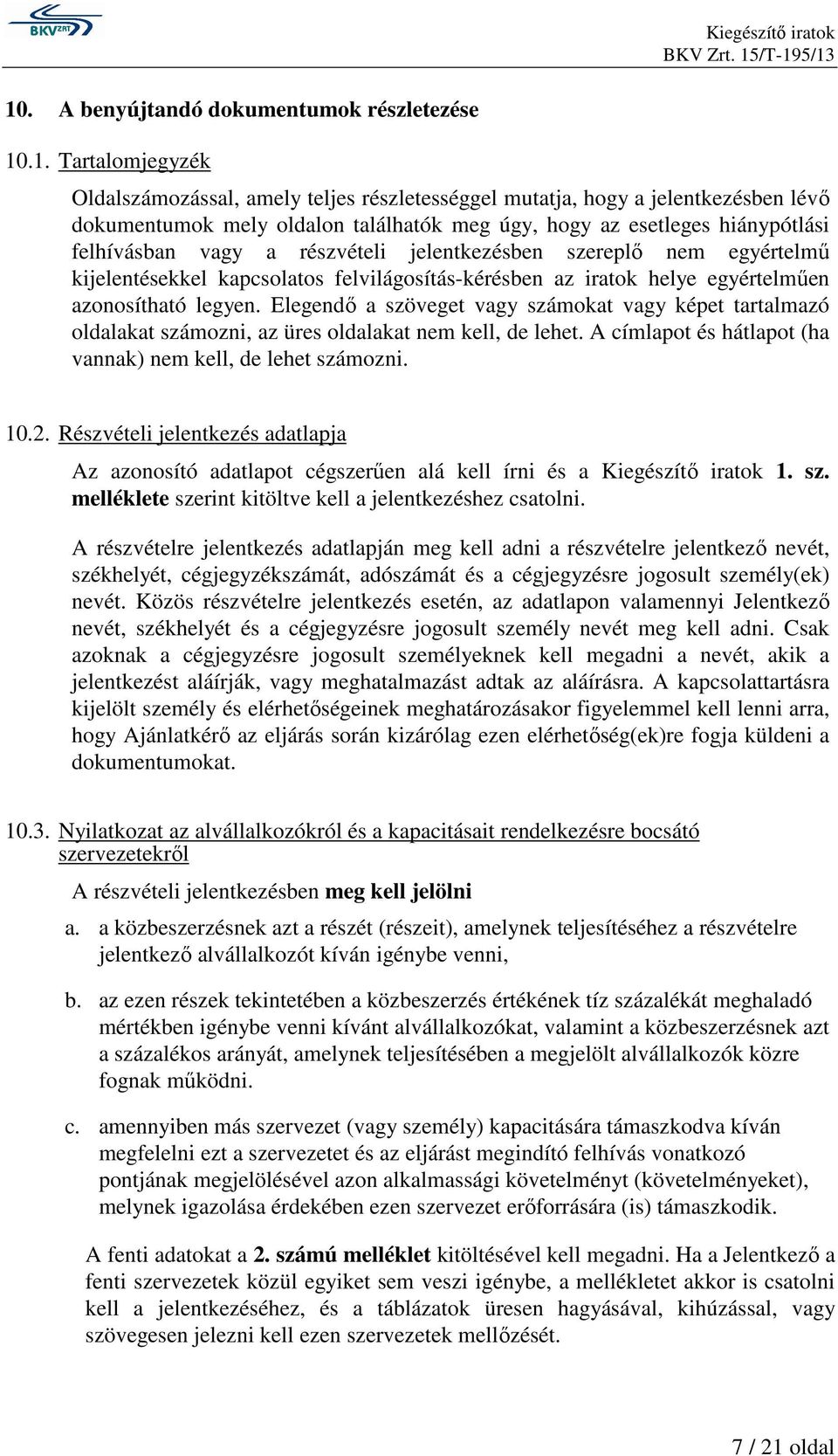 BKV ZRT

Kiegészítő iratok
BKV Zrt. 15/T-195/13

10. A benyújtandó dokumentumok részletezése

10.1. Tartalomjegyzék

Oldalszámozással, amely teljes részletességgel mutatja, hogy a jelentkezésben lévő dokumentumok mely oldalon találhatók meg úgy, hogy az esetleges hiánypótlási felhívásban vagy a részvételi jelentkezésben szereplő nem egyértelmű kijelentésekkel kapcsolatos felvilágosítás-kérésben az iratok helye egyértelműen azonosítható legyen. Elegendő a szöveget vagy számokat vagy képet tartalmazó oldalakat számozni, az üres oldalakat nem kell, de lehet. A címlapot és hátlapot (ha vannak) nem kell, de lehet számozni.

10.2. Részvételi jelentkezés adatlapja

Az azonosító adatlapot cégszerűen alá kell írni és a Kiegészítő iratok 1. sz. melléklete szerint kitöltve kell a jelentkezéshez csatolni.

A részvételre jelentkezés adatlapján meg kell adni a részvételre jelentkező nevét, székhelyét, cégjegyzékszámát, adószámát és a cégjegyzésre jogosult személy(ek) nevét. Közös részvételre jelentkezés esetén, az adatlapon valamennyi Jelentkező nevét, székhelyét és a cégjegyzésre jogosult személy nevét meg kell adni. Csak azoknak a cégjegyzésre jogosult személyeknek kell megadni a nevét, akik a jelentkezést aláírják, vagy meghatalmazást adtak az aláírásra. A kapcsolattartásra kijelölt személy és elérhetőségeinek meghatározásakor figyelemmel kell lenni arra, hogy Ajánlatkérő az eljárás során kizárólag ezen elérhetőség(ek)re fogja küldeni a dokumentumokat.

10.3. Nyilatkozat az alvállalkozókról és a kapacitásait rendelkezésre bocsátó szervezetekről

A részvételi jelentkezésben meg kell jelölni

a. a közbeszerzésnek azt a részét (részeit), amelynek teljesítéséhez a részvételre jelentkező alvállalkozót kíván igénybe venni,

b. az ezen részek tekintetében a közbeszerzés értékének tíz százalékát meghaladó mértékben igénybe venni kívánt alvállalkozókat, valamint a közbeszerzésnek azt a százalékos arányát, amelynek teljesítésében a megjelölt alvállalkozók közre fognak működni.

c. amennyiben más szervezet (vagy személy) kapacitására támaszkodva kíván megfelelni ezt a szervezetet és az eljárást megindító felhívás vonatkozó pontjának megjelölésével azon alkalmassági követelményt (követelményeket), melynek igazolása érdekében ezen szervezet erőforrására (is) támaszkodik.

A fenti adatokat a 2. számú melléklet kitöltésével kell megadni. Ha a Jelentkező a fenti szervezetek közül egyiket sem veszi igénybe, a mellékletet akkor is csatolni kell a jelentkezéséhez, és a táblázatok üresen hagyásával, kihúzással, vagy szövegesen jelezni kell ezen szervezetek mellőzését.

7 / 21 oldal